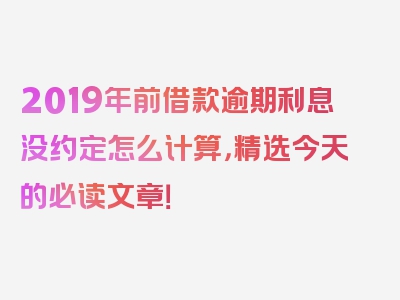 2019年前借款逾期利息没约定怎么计算,精选今天的必读文章!